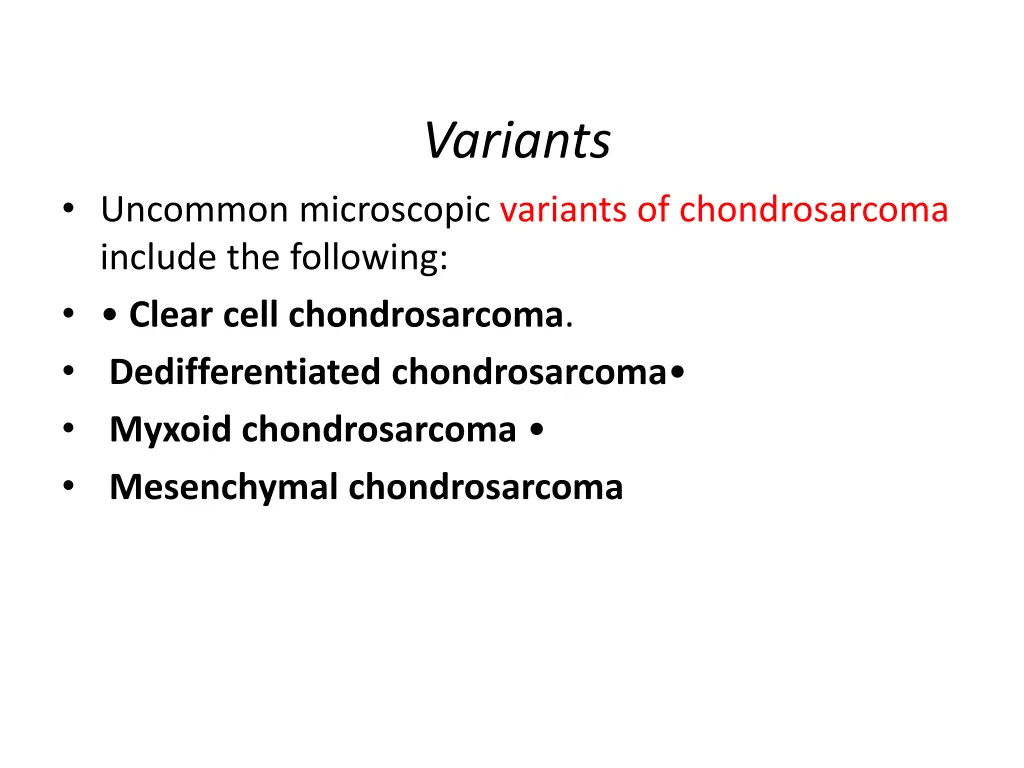 Variants

• Uncommon microscopic variants of chondrosarcoma include the following:
• • Clear cell chondrosarcoma.
• Dedifferentiated chondrosarcoma•
• Myxoid chondrosarcoma •
• Mesenchymal chondrosarcoma